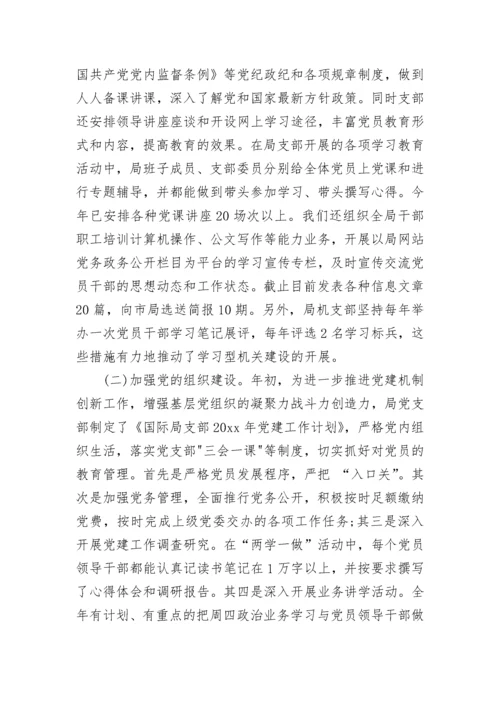 国共产党党内监督条例》等党纪政纪和各项规章制度，做到人人备课讲课，深入了解党和国家最新方针政策。同时支部还安排领导讲座座谈和开设网上学习途径，丰富党员教育形式和内容，提高教育的效果。在局支部开展的各项学习教育活动中，局班子成员、支部委员分别给全体党员上党课和进行专题辅导，并都能做到带头参加学习、带头撰写心得。今年已安排各种党课讲座20场次以上。我们还组织全局干部职工培训计算机操作、公文写作等能力业务，开展以局网站党务政务公开栏目为平台的学习宣传专栏，及时宣传交流党员干部的思想动态和工作状态。截止目前发表各种信息文章20篇，向市局选送简报10期。另外，局机支部坚持每年举办一次党员干部学习笔记展评，每年评选2名学习标兵，这些措施有力地推动了学习型机关建设的开展。

(二)加强党的组织建设。年初，为进一步推进党建机制创新工作，增强基层党组织的凝聚力战斗力创造力，局党支部制定了《国际局支部20xx年党建工作计划》，严格党内组织生活，落实党支部"三会一课"等制度，切实抓好对党员的教育管理。首先是严格党员发展程序，严把 “入口关”。其次是加强党务管理，全面推行党务公开，积极按时足额缴纳党费，按时完成上级党委交办的各项工作任务;其三是深入开展党建工作调查研究。在“两学一做”活动中，每个党员领导干部都能认真记读书笔记在1万字以上，并按要求撰写了心得体会和调研报告。其四是深入开展业务讲学活动。全年有计划、有重点的把周四政治业务学习与党员领导干部做